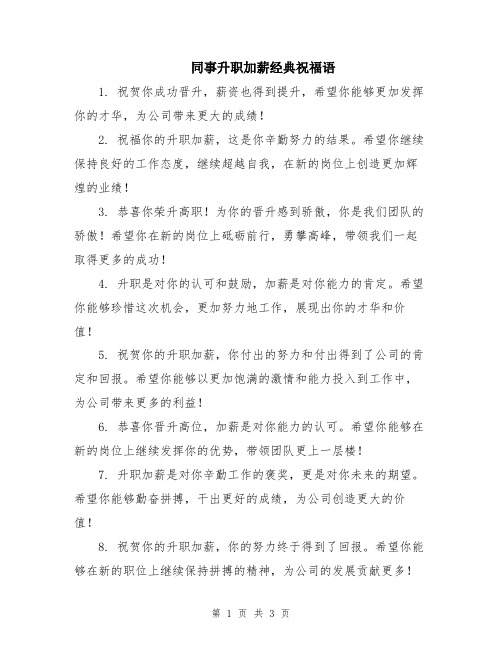 同事升职加薪经典祝福语

1. 祝贺你成功晋升，薪资也得到提升，希望你能够更加发挥你的才华，为公司带来更大的成绩！

2. 祝福你的升职加薪，这是你辛勤努力的结果。希望你继续保持良好的工作态度，继续超越自我，在新的岗位上创造更加辉煌的业绩！

3. 恭喜你荣升高职！为你的晋升感到骄傲，你是我们团队的骄傲！希望你在新的岗位上砥砺前行，勇攀高峰，带领我们一起取得更多的成功！

4. 升职是对你的认可和鼓励，加薪是对你能力的肯定。希望你能够珍惜这次机会，更加努力地工作，展现出你的才华和价值！

5. 祝贺你的升职加薪，你付出的努力和付出得到了公司的肯定和回报。希望你能够以更加饱满的激情和能力投入到工作中，为公司带来更多的利益！

6. 恭喜你晋升高位，加薪是对你能力的认可。希望你能够在新的岗位上继续发挥你的优势，带领团队更上一层楼！

7. 升职加薪是对你辛勤工作的褒奖，更是对你未来的期望。希望你能够勤奋拼搏，干出更好的成绩，为公司创造更大的价值！

8. 祝贺你的升职加薪，你的努力终于得到了回报。希望你能够在新的职位上继续保持拼搏的精神，为公司的发展贡献更多！

第 1 页 共 3 页